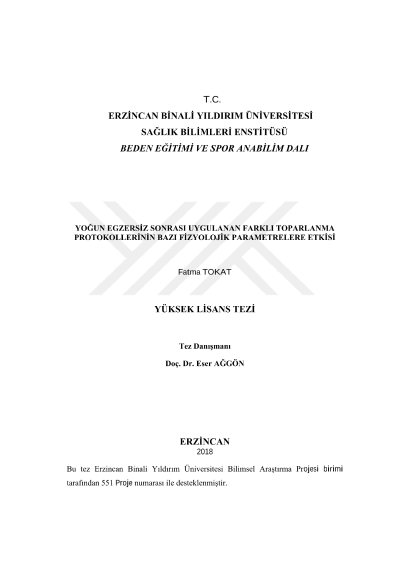 T.C.
ERZİNCAN BİNALİ YILDIRIM ÜNİVERSİTESİ
SAĞLIK BİLİMLERİ ENSTİTÜSÜ
BEDEN EĞİTİMİ VE SPOR ANABİLİM DALI

YOĞUN EGZERSİZ SONRASI UYGULANAN FARKLI TOPARLANMA PROTOKOLLERİNİN BAZI FİZYOLOJİK PARAMETRELERE ETKİSİ

Fatma TOKAT

YÜKSEK LİSANS TEZİ

Tez Danışmanı
Doç. Dr. Eser AĞGÖN

ERZİNCAN
2018

Bu tez Erzincan Binali Yıldırım Üniversitesi Bilimsel Araştırma Projesi birimi tarafından 551 Proje numarası ile desteklenmiştir.